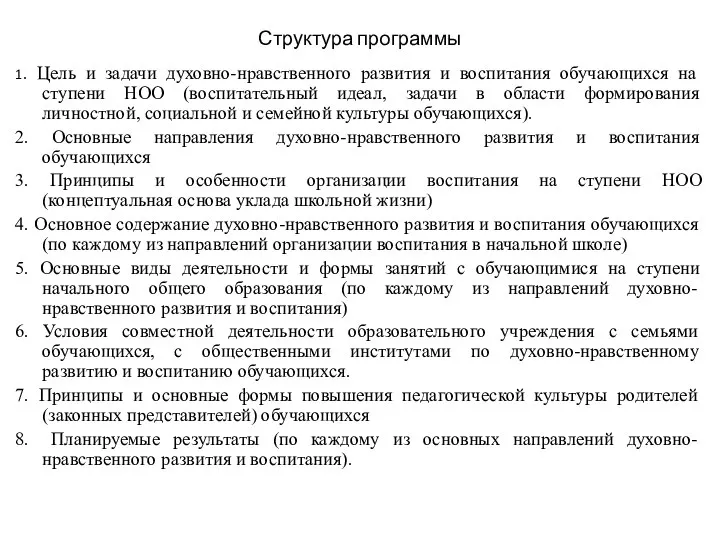 Структура программы

1. Цель и задачи духовно-нравственного развития и воспитания обучающихся на ступени НОО (воспитательный идеал, задачи в области формирования личностной, социальной и семейной культуры обучающихся).

2. Основные направления духовно-нравственного развития и воспитания обучающихся

3. Принципы и особенности организации воспитания на ступени НОО (концептуальная основа уклада школьной жизни)

4. Основное содержание духовно-нравственного развития и воспитания обучающихся (по каждому из направлений организации воспитания в начальной школе)

5. Основные виды деятельности и формы занятий с обучающимися на ступени начального общего образования (по каждому из направлений духовно-нравственного развития и воспитания)

6. Условия совместной деятельности образовательного учреждения с семьями обучающихся, с общественными институтами по духовно-нравственному развитию и воспитанию обучающихся.

7. Принципы и основные формы повышения педагогической культуры родителей (законных представителей) обучающихся

8. Планируемые результаты (по каждому из основных направлений духовно-нравственного развития и воспитания).